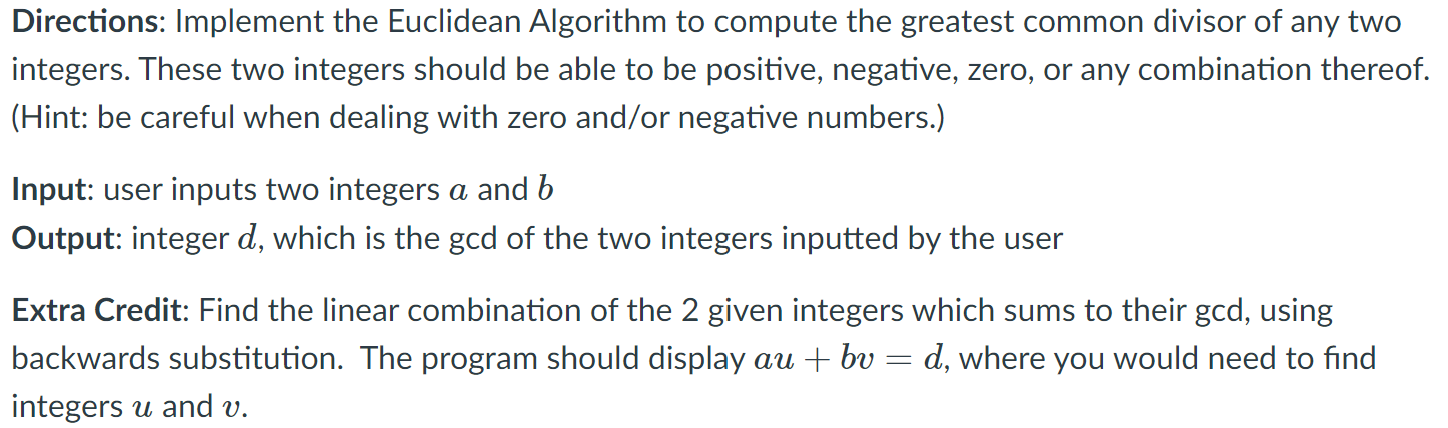 Directions: Implement the Euclidean Algorithm to compute the greatest common divisor of any two integers. These two integers should be able to be positive, negative, zero, or any combination thereof. (Hint: be careful when dealing with zero and/or negative numbers.)

Input: user inputs two integers $a$ and $b$
Output: integer $d$, which is the gcd of the two integers inputted by the user

Extra Credit: Find the linear combination of the 2 given integers which sums to their gcd, using backwards substitution. The program should display $au + bv = d$, where you would need to find integers $u$ and $v$.